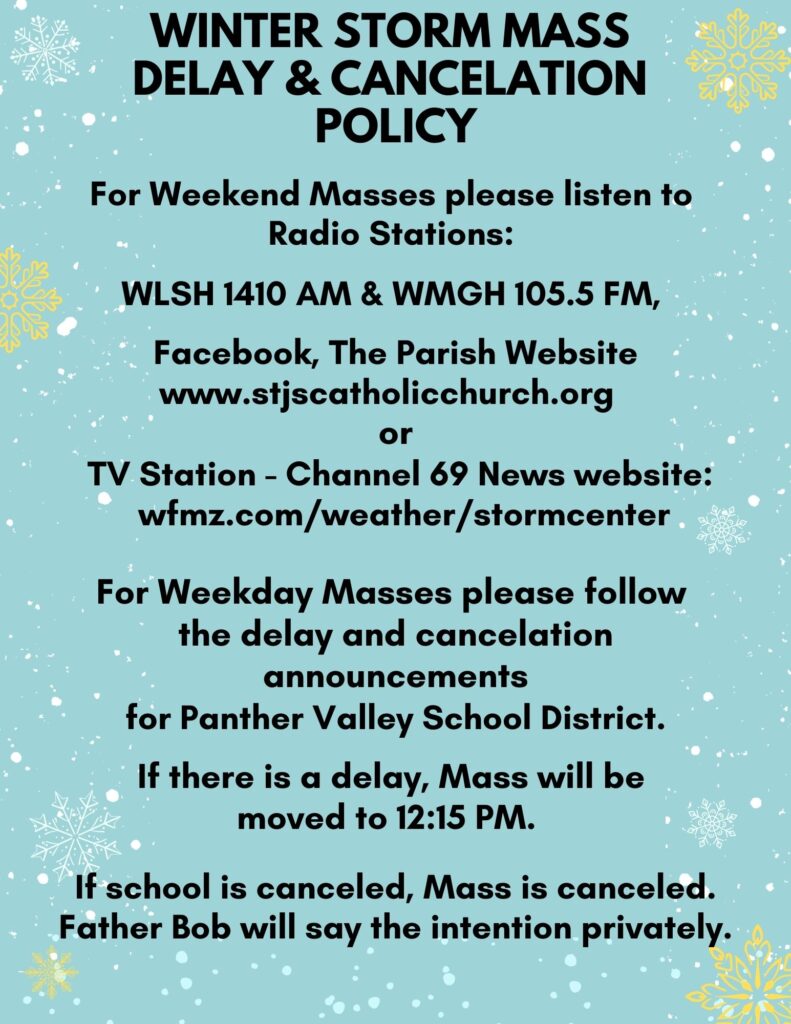 WINTER STORM MASS DELAY & CANCELATION POLICY

For Weekend Masses please listen to Radio Stations:

WLSH 1410 AM & WMGH 105.5 FM,

Facebook, The Parish Website www.stjscatholicchurch.org
or
TV Station - Channel 69 News website: wfmz.com/weather/stormcenter

For Weekday Masses please follow the delay and cancelation announcements for Panther Valley School District.

If there is a delay, Mass will be moved to 12:15 PM.

If school is canceled, Mass is canceled. Father Bob will say the intention privately.